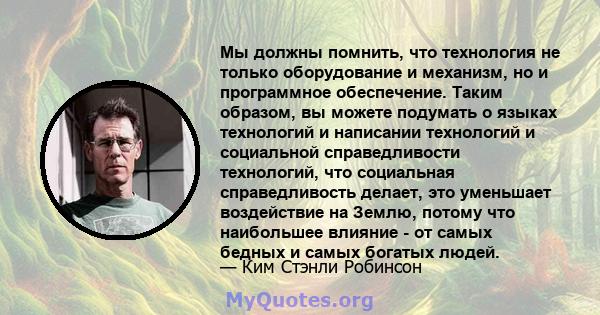 Мы должны помнить, что технология не только оборудование и механизм, но и программное обеспечение. Таким образом, вы можете подумать о языках технологий и написании технологий и социальной справедливости технологий, что социальная справедливость делает, это уменьшает воздействие на Землю, потому что наибольшее влияние - от самых бедных и самых богатых людей.
— Ким Стэнли Робинсон

MyQuotes.org